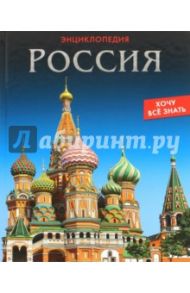 ЭНЦИКЛОПЕДИЯ
РОССИЯ

ХОЧУ ВСЁ ЗНАТЬ

Лабиринт.ру